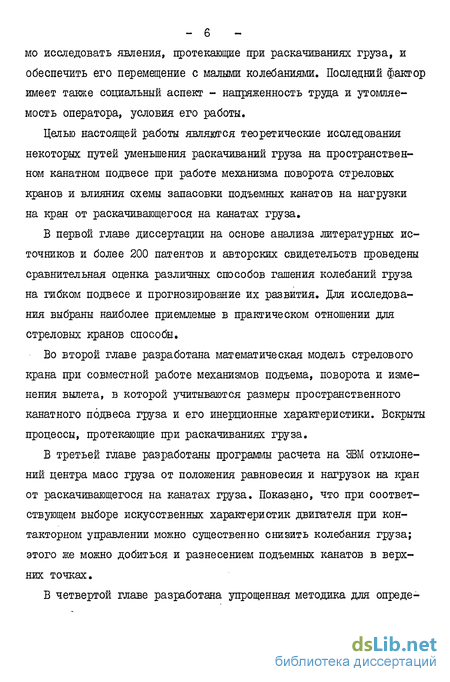 - 6 -

мо исследовать явления, протекающие при раскачиваниях груза, и обеспечить его перемещение с малыми колебаниями. Последний фактор имеет также социальный аспект - напряженность труда и утомляемость оператора, условия его работы.

Целью настоящей работы являются теоретические исследования некоторых путей уменьшения раскачиваний груза на пространственном канатном подвесе при работе механизма поворота стреловых кранов и влияния схемы запасовки подъемных канатов на нагрузки на кран от раскачивающегося на канатах груза.

В первой главе диссертации на основе анализа литературных источников и более 200 патентов и авторских свидетельств проведены сравнительная оценка различных способов гашения колебаний груза на гибком подвесе и прогнозирование их развития. Для исследования выбраны наиболее приемлемые в практическом отношении для стреловых кранов способы.

Во второй главе разработана математическая модель стрелового крана при совместной работе механизмов подъема, поворота и изменения вылета, в которой учитываются размеры пространственного канатного подвеса груза и его инерционные характеристики. Вскрыты процессы, протекающие при раскачиваниях груза.

В третьей главе разработаны программы расчета на ЭВМ отклонений центра масс груза от положения равновесия и нагрузок на кран от раскачивающегося на канатах груза. Показано, что при соответствующем выборе искусственных характеристик двигателя при контакторном управлении можно существенно снизить колебания груза; этого же можно добиться и разнесением подъемных канатов в верхних точках.

В четвертой главе разработана упрощенная методика для опреде-

dsLib.net
библиотека диссертаций